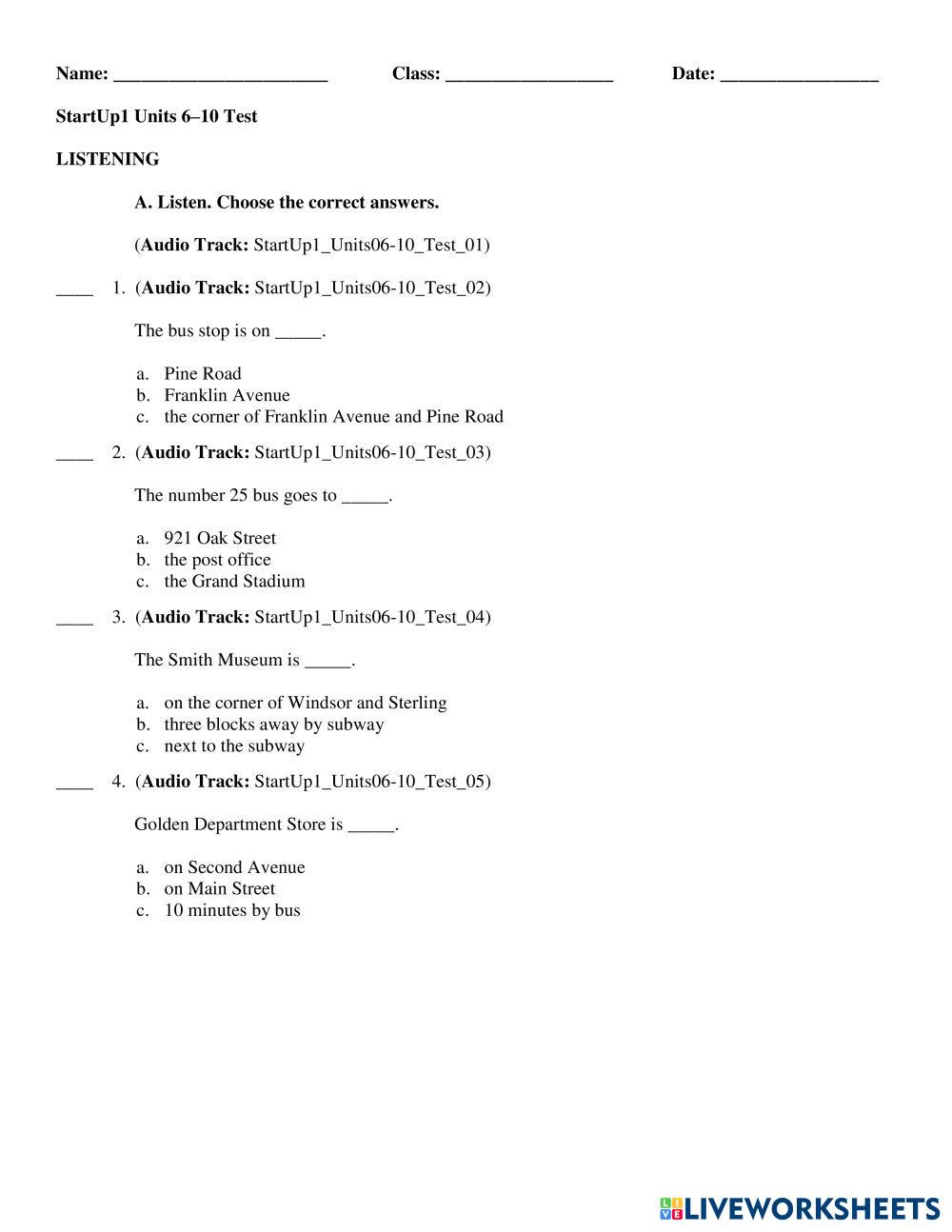 Name: ______________________ Class: _________________ Date: ________________

StartUp1 Units 6–10 Test

LISTENING

A. Listen. Choose the correct answers.

(Audio Track: StartUp1_Units06-10_Test_01)

____ 1. (Audio Track: StartUp1_Units06-10_Test_02)

The bus stop is on _____.

a. Pine Road
b. Franklin Avenue
c. the corner of Franklin Avenue and Pine Road

____ 2. (Audio Track: StartUp1_Units06-10_Test_03)

The number 25 bus goes to _____.

a. 921 Oak Street
b. the post office
c. the Grand Stadium

____ 3. (Audio Track: StartUp1_Units06-10_Test_04)

The Smith Museum is _____.

a. on the corner of Windsor and Sterling
b. three blocks away by subway
c. next to the subway

____ 4. (Audio Track: StartUp1_Units06-10_Test_05)

Golden Department Store is _____.

a. on Second Avenue
b. on Main Street
c. 10 minutes by bus

LIVEWORKSHEETS